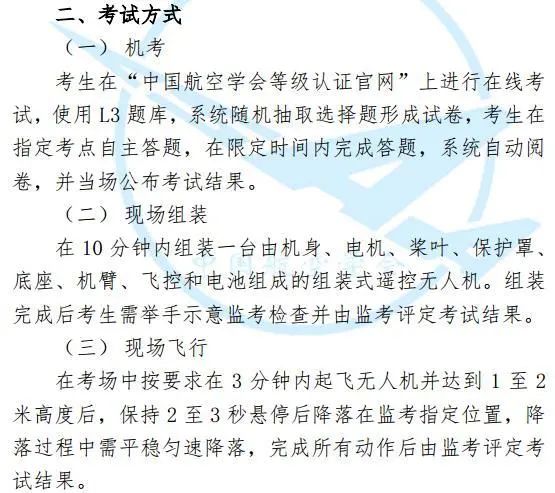 二、考试方式

（一）机考

考生在“中国航空学会等级认证官网”上进行在线考试，使用L3题库，系统随机抽取选择题形成试卷，考生在指定考点自主答题，在限定时间内完成答题，系统自动阅卷，并当场公布考试结果。

（二）现场组装

在10分钟内组装一台由机身、电机、桨叶、保护罩、底座、机臂、飞控和电池组成的组装式遥控无人机。组装完成后考生需举手示意监考检查并由监考评定考试结果。

（三）现场飞行

在考场中按要求在3分钟内起飞无人机并达到1至2米高度后，保持2至3秒悬停后降落在监考指定位置，降落过程中需平稳匀速降落，完成所有动作后由监考评定考试结果。